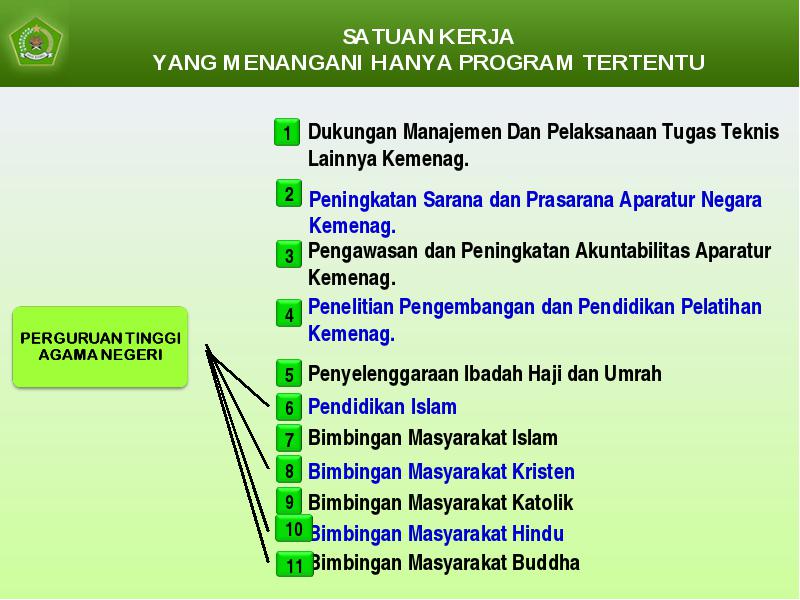 SATUAN KERJA
YANG MENANGANI HANYA PROGRAM TERTENTU

PERGURUAN TINGGI AGAMA NEGERI

1 Dukungan Manajemen Dan Pelaksanaan Tugas Teknis Lainnya Kemenag.

2 Peningkatan Sarana dan Prasarana Aparatur Negara Kemenag.

3 Pengawasan dan Peningkatan Akuntabilitas Aparatur Kemenag.

4 Penelitian Pengembangan dan Pendidikan Pelatihan Kemenag.

5 Penyelenggaraan Ibadah Haji dan Umrah

6 Pendidikan Islam

7 Bimbingan Masyarakat Islam

8 Bimbingan Masyarakat Kristen

9 Bimbingan Masyarakat Katolik

10 Bimbingan Masyarakat Hindu

11 Bimbingan Masyarakat Buddha